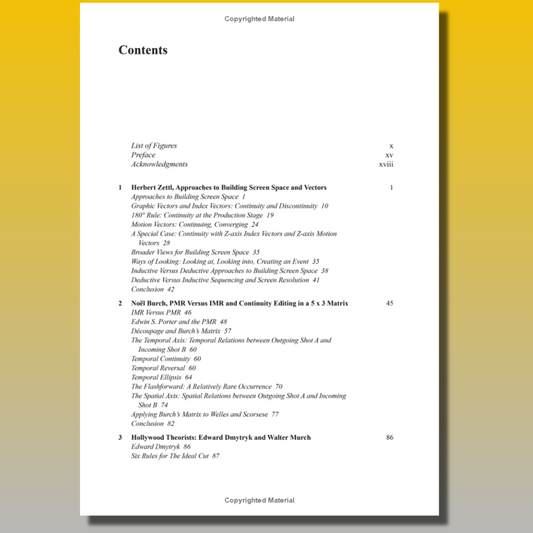 Copyrighted Material

Contents

List of Figures x
Preface xv
Acknowledgments xviii

1 Herbert Zettl, Approaches to Building Screen Space and Vectors 1
Approaches to Building Screen Space 1
Graphic Vectors and Index Vectors: Continuity and Discontinuity 10
180° Rule: Continuity at the Production Stage 19
Motion Vectors: Continuing, Converging 24
A Special Case: Continuity with Z-axis Index Vectors and Z-axis Motion Vectors 28
Broader Views for Building Screen Space 35
Ways of Looking: Looking at, Looking into, Creating an Event 35
Inductive Versus Deductive Approaches to Building Screen Space 38
Deductive Versus Inductive Sequencing and Screen Resolution 41
Conclusion 42

2 Noël Burch, PMR Versus IMR and Continuity Editing in a 5 x 3 Matrix 45
IMR Versus PMR 46
Edwin S. Porter and the PMR 48
Découpage and Burch's Matrix 57
The Temporal Axis: Temporal Relations between Outgoing Shot A and Incoming Shot B 60
Temporal Continuity 60
Temporal Reversal 60
Temporal Ellipsis 64
The Flashforward: A Relatively Rare Occurrence 70
The Spatial Axis: Spatial Relations between Outgoing Shot A and Incoming Shot B 74
Applying Burch's Matrix to Welles and Scorsese 77
Conclusion 82

3 Hollywood Theorists: Edward Dmytryk and Walter Murch 86
Edward Dmytryk 86
Six Rules for The Ideal Cut 87

Copyrighted Material